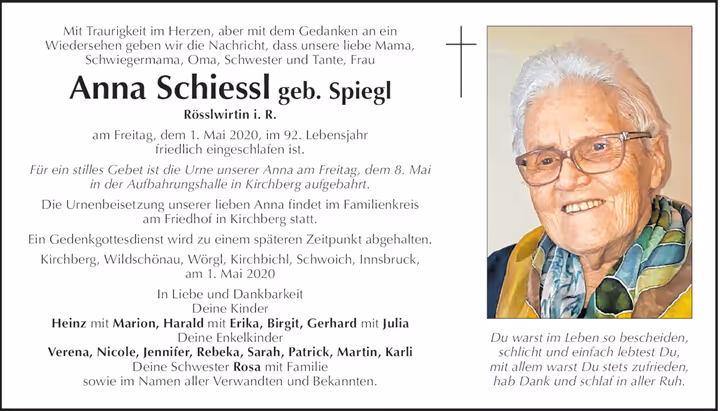 Mit Traurigkeit im Herzen, aber mit dem Gedanken an ein Wiedersehen geben wir die Nachricht, dass unsere liebe Mama, Schwiegermama, Oma, Schwester und Tante, Frau

Anna Schiessl geb. Spiegl

Rösslwirtin i. R.

am Freitag, dem 1. Mai 2020, im 92. Lebensjahr friedlich eingeschlafen ist.

Für ein stilles Gebet ist die Urne unserer Anna am Freitag, dem 8. Mai in der Aufbahrungshalle in Kirchberg aufgebahrt.

Die Urnenbeisetzung unserer lieben Anna findet im Familienkreis am Friedhof in Kirchberg statt.

Ein Gedenkgottesdienst wird zu einem späteren Zeitpunkt abgehalten.

Kirchberg, Wildschönau, Wörgl, Kirchbichl, Schwoich, Innsbruck, am 1. Mai 2020

In Liebe und Dankbarkeit
Deine Kinder
Heinz mit Marion, Harald mit Erika, Birgit, Gerhard mit Julia
Deine Enkelkinder
Verena, Nicole, Jennifer, Rebeka, Sarah, Patrick, Martin, Karli
Deine Schwester Rosa mit Familie
sowie im Namen aller Verwandten und Bekannten.

Du warst im Leben so bescheiden,
schlicht und einfach lebtest Du,
mit allem warst Du stets zufrieden,
hab Dank und schlaf in aller Ruh.